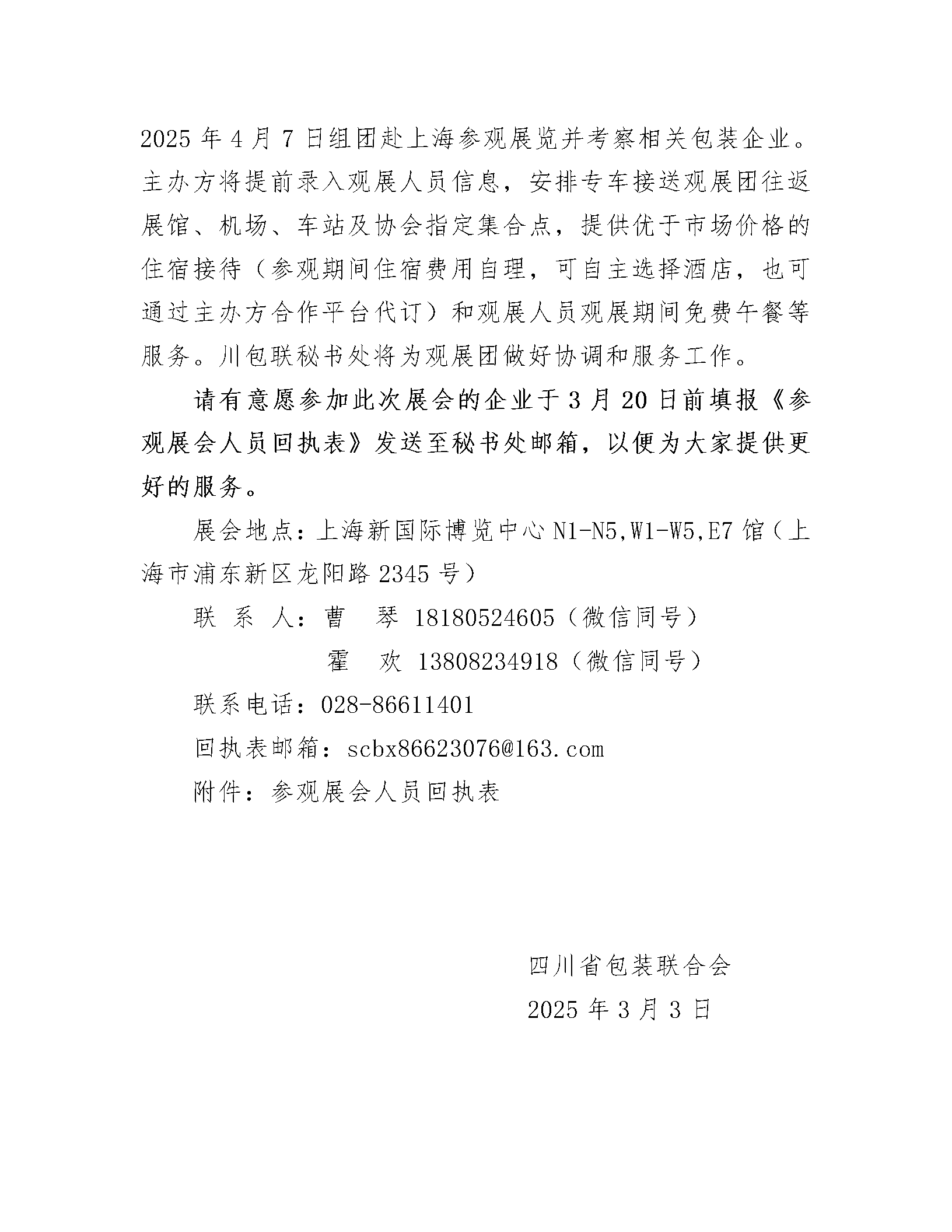 2025 年 4 月 7 日组团赴上海参观展览并考察相关包装企业。主办方将提前录入观展人员信息，安排专车接送观展团往返展馆、机场、车站及协会指定集合点，提供优于市场价格的住宿接待（参观期间住宿费用自理，可自主选择酒店，也可通过主办方合作平台代订）和观展人员观展期间免费午餐等服务。川包联秘书处将为观展团做好协调和服务工作。

请有意愿参加此次展会的企业于 3 月 20 日前填报《参观展会人员回执表》发送至秘书处邮箱，以便为大家提供更好的服务。

展会地点：上海新国际博览中心 N1-N5,W1-W5,E7 馆（上海市浦东新区龙阳路 2345 号）

联 系 人：曹 琴 18180524605（微信同号）

霍 欢 13808234918（微信同号）

联系电话：028-86611401

回执表邮箱：scbx86623076@163.com

附件：参观展会人员回执表

四川省包装联合会

2025 年 3 月 3 日